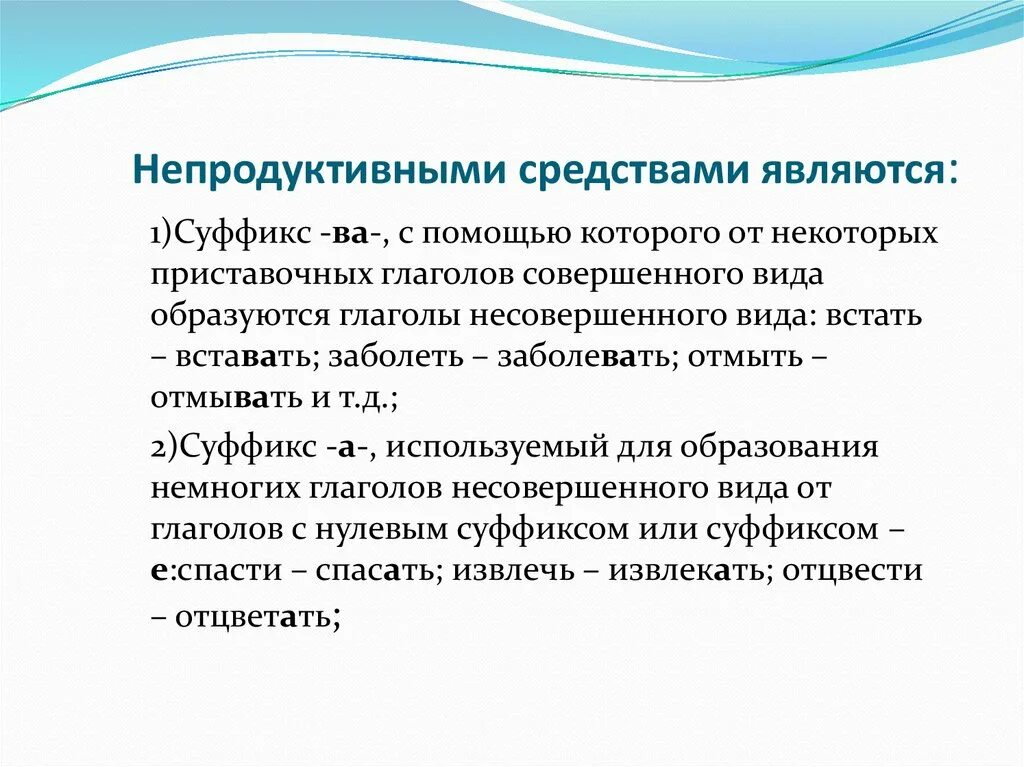 Непродуктивными средствами являются:

1)Суффикс -ва-, с помощью которого от некоторых приставочных глаголов совершенного вида образуются глаголы несовершенного вида: встать – вставать; заболеть – заболевать; отмыть – отмывать и т.д.;

2)Суффикс -а-, используемый для образования немногих глаголов несовершенного вида от глаголов с нулевым суффиксом или суффиксом –е:спасти – спасать; извлечь – извлекать; отцвести – отцветать;